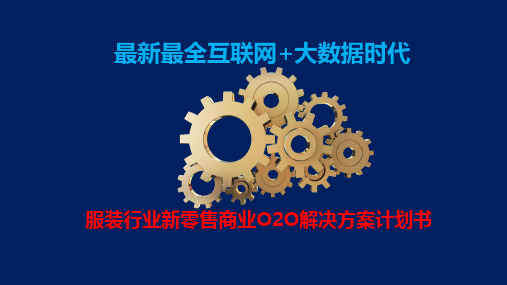 最新最全互联网+大数据时代

服装行业新零售商业O2O解决方案计划书